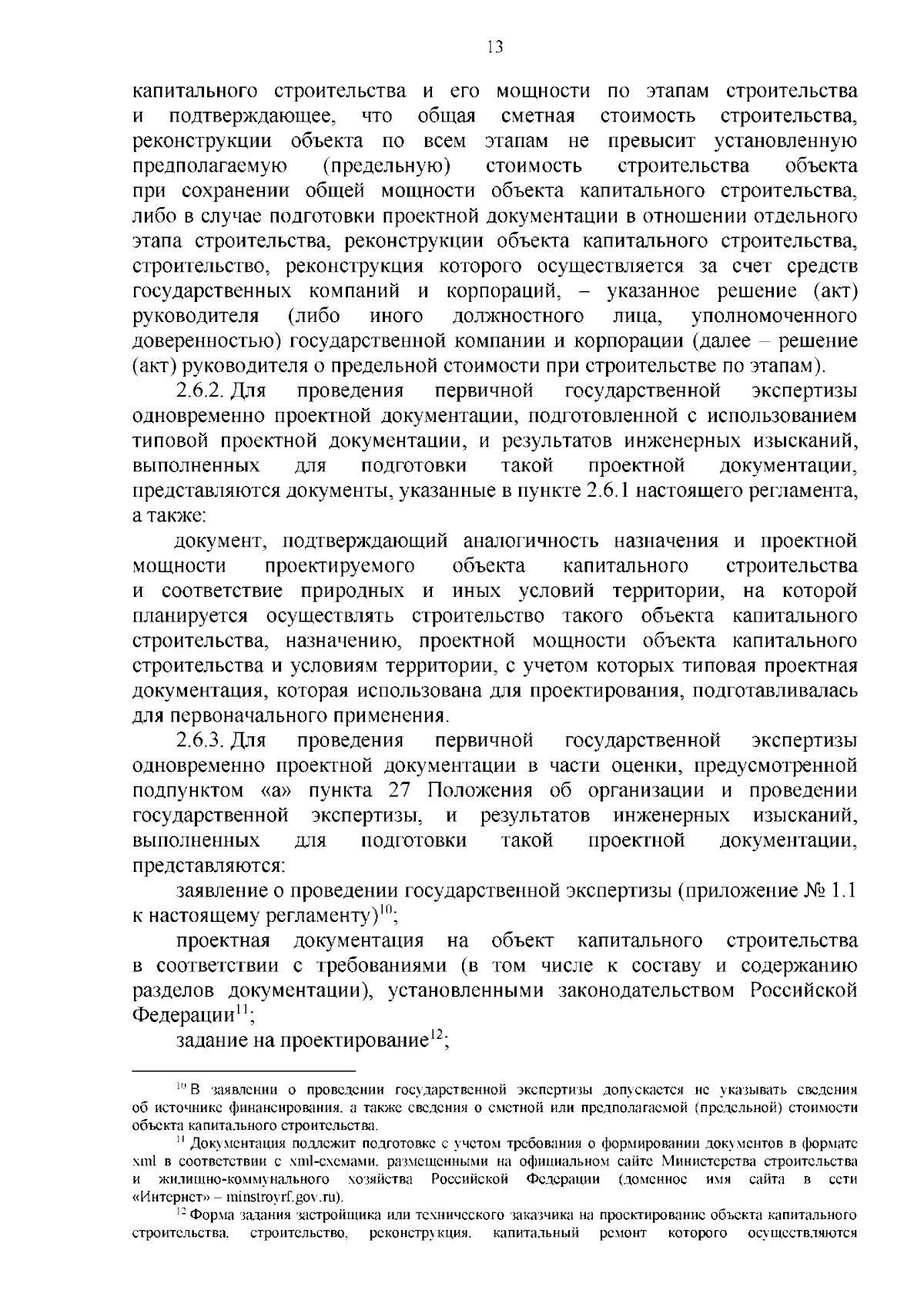 13

капитального строительства и его мощности по этапам строительства и подтверждающее, что общая сметная стоимость строительства, реконструкции объекта по всем этапам не превысит установленную предполагаемую (предельную) стоимость строительства объекта при сохранении общей мощности объекта капитального строительства, либо в случае подготовки проектной документации в отношении отдельного этапа строительства, реконструкции объекта капитального строительства, строительство, реконструкция которого осуществляется за счет средств государственных компаний и корпораций, – указанное решение (акт) руководителя (либо иного должностного лица, уполномоченного доверенностью) государственной компании и корпорации (далее – решение (акт) руководителя о предельной стоимости при строительстве по этапам).

2.6.2. Для проведения первичной государственной экспертизы одновременно проектной документации, подготовленной с использованием типовой проектной документации, и результатов инженерных изысканий, выполненных для подготовки такой проектной документации, представляются документы, указанные в пункте 2.6.1 настоящего регламента, а также:

документ, подтверждающий аналогичность назначения и проектной мощности проектируемого объекта капитального строительства и соответствие природных и иных условий территории, на которой планируется осуществлять строительство такого объекта капитального строительства, назначению, проектной мощности объекта капитального строительства и условиям территории, с учетом которых типовая проектная документация, которая использована для проектирования, подготавливалась для первоначального применения.

2.6.3. Для проведения первичной государственной экспертизы одновременно проектной документации в части оценки, предусмотренной подпунктом «а» пункта 27 Положения об организации и проведении государственной экспертизы, и результатов инженерных изысканий, выполненных для подготовки такой проектной документации, представляются:

заявление о проведении государственной экспертизы (приложение № 1.1 к настоящему регламенту)$^{10}$;

проектная документация на объект капитального строительства в соответствии с требованиями (в том числе к составу и содержанию разделов документации), установленными законодательством Российской Федерации$^{11}$;

задание на проектирование$^{12}$;

$^{10}$ В заявлении о проведении государственной экспертизы допускается не указывать сведения об источнике финансирования, а также сведения о сметной или предполагаемой (предельной) стоимости объекта капитального строительства.

$^{11}$ Документация подлежит подготовке с учетом требования о формировании документов в формате xml в соответствии с xml-схемами, размещенными на официальном сайте Министерства строительства и жилищно-коммунального хозяйства Российской Федерации (доменное имя сайта в сети «Интернет» – minstroyrf.gov.ru).

$^{12}$ Форма задания застройщика или технического заказчика на проектирование объекта капитального строительства, строительство, реконструкция, капитальный ремонт которого осуществляются